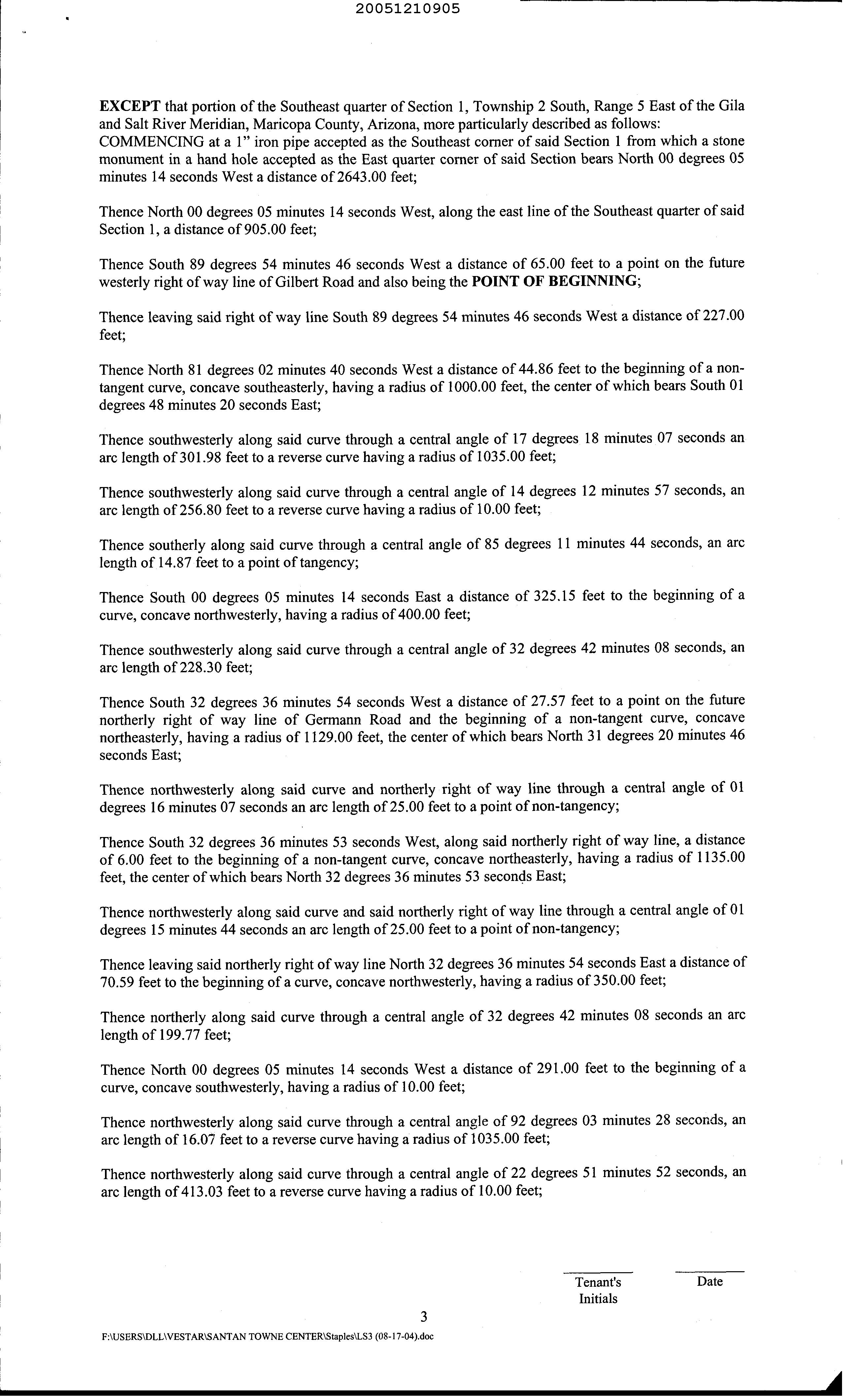 20051210905

EXCEPT that portion of the Southeast quarter of Section 1, Township 2 South, Range 5 East of the Gila and Salt River Meridian, Maricopa County, Arizona, more particularly described as follows: COMMENCING at a 1" iron pipe accepted as the Southeast corner of said Section 1 from which a stone monument in a hand hole accepted as the East quarter corner of said Section bears North 00 degrees 05 minutes 14 seconds West a distance of 2643.00 feet;

Thence North 00 degrees 05 minutes 14 seconds West, along the east line of the Southeast quarter of said Section 1, a distance of 905.00 feet;

Thence South 89 degrees 54 minutes 46 seconds West a distance of 65.00 feet to a point on the future westerly right of way line of Gilbert Road and also being the POINT OF BEGINNING;

Thence leaving said right of way line South 89 degrees 54 minutes 46 seconds West a distance of 227.00 feet;

Thence North 81 degrees 02 minutes 40 seconds West a distance of 44.86 feet to the beginning of a non-tangent curve, concave southeasterly, having a radius of 1000.00 feet, the center of which bears South 01 degrees 48 minutes 20 seconds East;

Thence southwesterly along said curve through a central angle of 17 degrees 18 minutes 07 seconds an arc length of 301.98 feet to a reverse curve having a radius of 1035.00 feet;

Thence southwesterly along said curve through a central angle of 14 degrees 12 minutes 57 seconds, an arc length of 256.80 feet to a reverse curve having a radius of 10.00 feet;

Thence southerly along said curve through a central angle of 85 degrees 11 minutes 44 seconds, an arc length of 14.87 feet to a point of tangency;

Thence South 00 degrees 05 minutes 14 seconds East a distance of 325.15 feet to the beginning of a curve, concave northwesterly, having a radius of 400.00 feet;

Thence southwesterly along said curve through a central angle of 32 degrees 42 minutes 08 seconds, an arc length of 228.30 feet;

Thence South 32 degrees 36 minutes 54 seconds West a distance of 27.57 feet to a point on the future northerly right of way line of Germann Road and the beginning of a non-tangent curve, concave northeasterly, having a radius of 1129.00 feet, the center of which bears North 31 degrees 20 minutes 46 seconds East;

Thence northwesterly along said curve and northerly right of way line through a central angle of 01 degrees 16 minutes 07 seconds an arc length of 25.00 feet to a point of non-tangency;

Thence South 32 degrees 36 minutes 53 seconds West, along said northerly right of way line, a distance of 6.00 feet to the beginning of a non-tangent curve, concave northeasterly, having a radius of 1135.00 feet, the center of which bears North 32 degrees 36 minutes 53 seconds East;

Thence northwesterly along said curve and said northerly right of way line through a central angle of 01 degrees 15 minutes 44 seconds an arc length of 25.00 feet to a point of non-tangency;

Thence leaving said northerly right of way line North 32 degrees 36 minutes 54 seconds East a distance of 70.59 feet to the beginning of a curve, concave northwesterly, having a radius of 350.00 feet;

Thence northerly along said curve through a central angle of 32 degrees 42 minutes 08 seconds an arc length of 199.77 feet;

Thence North 00 degrees 05 minutes 14 seconds West a distance of 291.00 feet to the beginning of a curve, concave southwesterly, having a radius of 10.00 feet;

Thence northwesterly along said curve through a central angle of 92 degrees 03 minutes 28 seconds, an arc length of 16.07 feet to a reverse curve having a radius of 1035.00 feet;

Thence northwesterly along said curve through a central angle of 22 degrees 51 minutes 52 seconds, an arc length of 413.03 feet to a reverse curve having a radius of 10.00 feet;

Tenant's Initials

Date

3

F:\USERS\DLL\VESTAR\SANTAN TOWNE CENTER\Staples\LS3 (08-17-04).doc